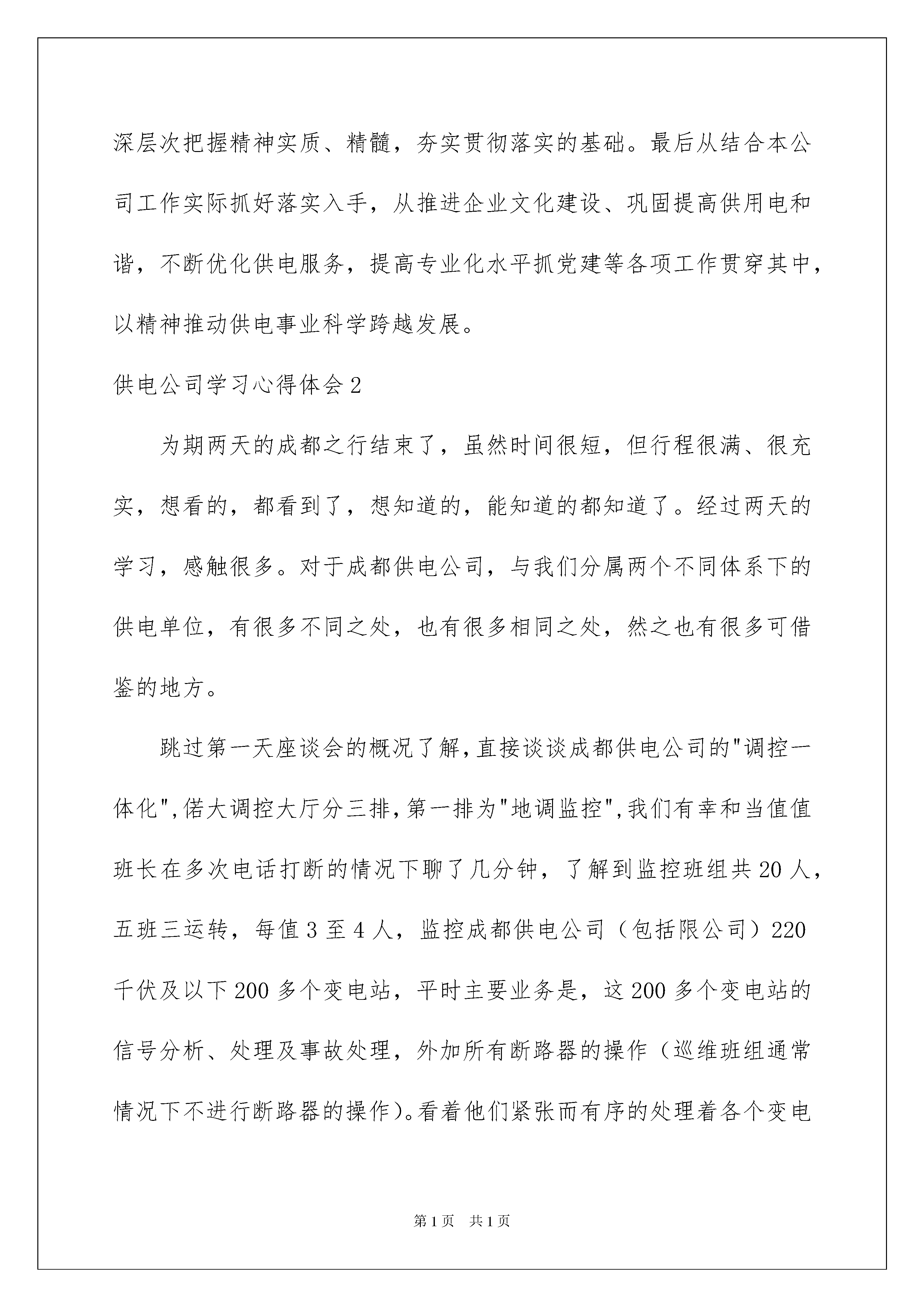 深层次把握精神实质、精髓，夯实贯彻落实的基础。最后从结合本公司工作实际抓好落实入手，从推进企业文化建设、巩固提高供用电和谐，不断优化供电服务，提高专业化水平抓党建等各项工作贯穿其中，以精神推动供电事业科学跨越发展。

供电公司学习心得体会2

为期两天的成都之行结束了，虽然时间很短，但行程很满、很充实，想看的，都看到了，想知道的，能知道的都知道了。经过两天的学习，感触很多。对于成都供电公司，与我们分属两个不同体系下的供电单位，有很多不同之处，也有很多相同之处，然之也有很多可借鉴的地方。

跳过第一天座谈会的概况了解，直接谈谈成都供电公司的"调控一体化"，偌大调控大厅分三排，第一排为"地调监控"，我们有幸和当值值班长在多次电话打断的情况下聊了几分钟，了解到监控班组共20人，五班三运转，每值3至4人，监控成都供电公司（包括限公司）220千伏及以下200多个变电站，平时主要业务是，这200多个变电站的信号分析、处理及事故处理，外加所有断路器的操作（巡维班组通常情况下不进行断路器的操作）。看着他们紧张而有序的处理着各个变电

第1页 共1页